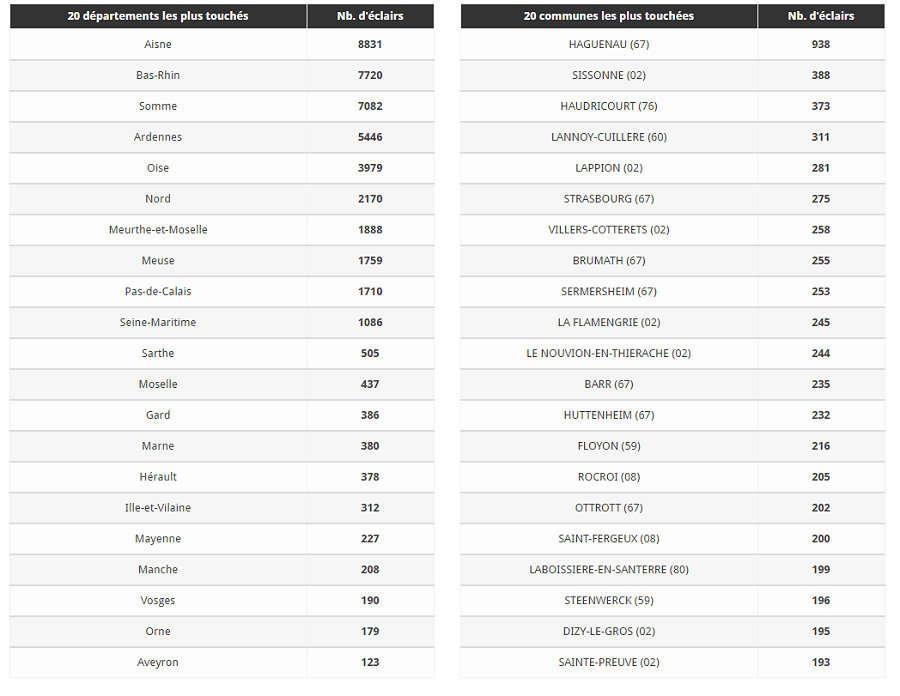 | 20 départements les plus touchés | Nb. d'éclairs |
|---|---|
| Aisne | 8831 |
| Bas-Rhin | 7720 |
| Somme | 7082 |
| Ardennes | 5446 |
| Oise | 3979 |
| Nord | 2170 |
| Meurthe-et-Moselle | 1888 |
| Meuse | 1759 |
| Pas-de-Calais | 1710 |
| Seine-Maritime | 1086 |
| Sarthe | 505 |
| Moselle | 437 |
| Gard | 386 |
| Marne | 380 |
| Hérault | 378 |
| Ille-et-Vilaine | 312 |
| Mayenne | 227 |
| Manche | 208 |
| Vosges | 190 |
| Orne | 179 |
| Aveyron | 123 |

| 20 communes les plus touchées | Nb. d'éclairs |
|---|---|
| HAGUENAU (67) | 938 |
| SISSONNE (02) | 388 |
| HAUDRICOURT (76) | 373 |
| LANNOY-CUILLERE (60) | 311 |
| LAPPION (02) | 281 |
| STRASBOURG (67) | 275 |
| VILLERS-COTTERETS (02) | 258 |
| BRUMATH (67) | 255 |
| SERMERSHEIM (67) | 253 |
| LA FLAMENGRIE (02) | 245 |
| LE NOUVION-EN-THIERACHE (02) | 244 |
| BARR (67) | 235 |
| HUTTENHEIM (67) | 232 |
| FLOYON (59) | 216 |
| ROCROI (08) | 205 |
| OTTROTT (67) | 202 |
| SAINT-FERGEUX (08) | 200 |
| LABOISSIERE-EN-SANTERRE (80) | 199 |
| STEENWERCK (59) | 196 |
| DIZY-LE-GROS (02) | 195 |
| SAINTE-PREUVE (02) | 193 |